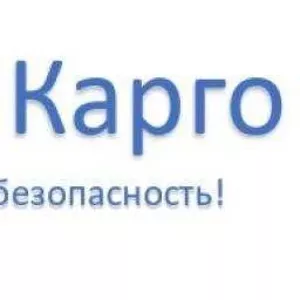 Карго

безопасность!